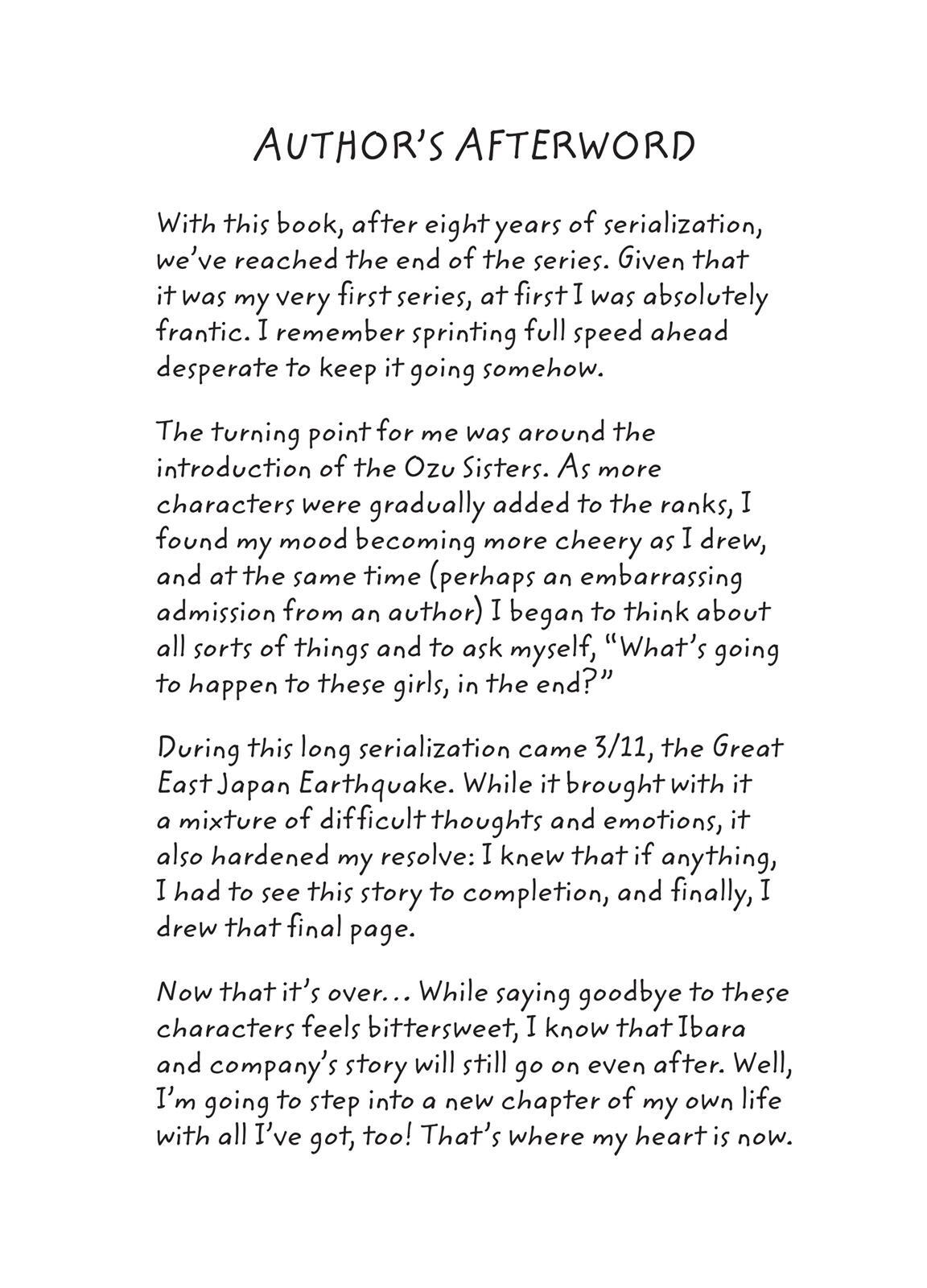 AUTHOR'S AFTERWORD

With this book, after eight years of serialization, we've reached the end of the series. Given that it was my very first series, at first I was absolutely frantic. I remember sprinting full speed ahead desperate to keep it going somehow.

The turning point for me was around the introduction of the Ozu Sisters. As more characters were gradually added to the ranks, I found my mood becoming more cheery as I drew, and at the same time (perhaps an embarrassing admission from an author) I began to think about all sorts of things and to ask myself, "What's going to happen to these girls, in the end?"

During this long serialization came 3/11, the Great East Japan Earthquake. While it brought with it a mixture of difficult thoughts and emotions, it also hardened my resolve: I knew that if anything, I had to see this story to completion, and finally, I drew that final page.

Now that it's over... While saying goodbye to these characters feels bittersweet, I know that Ibara and company's story will still go on even after. Well, I'm going to step into a new chapter of my own life with all I've got, too! That's where my heart is now.